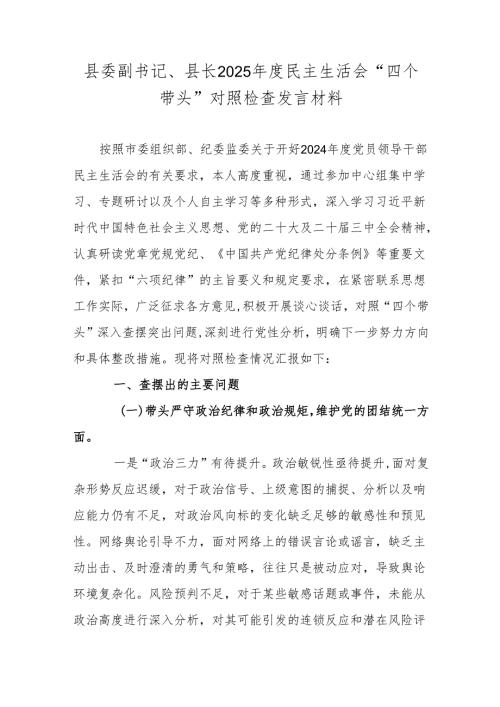 县委副书记、县长2025年度民主生活会“四个带头”对照检查发言材料

按照市委组织部、纪委监委关于开好2024年度党员领导干部民主生活会的有关要求，本人高度重视，通过参加中心组集中学习、专题研讨以及个人自主学习等多种形式，深入学习习近平新时代中国特色社会主义思想、党的二十大及二十届三中全会精神，认真研读党章党规党纪、《中国共产党纪律处分条例》等重要文件，紧扣“六项纪律”的主旨要义和规定要求，在紧密联系思想工作实际，广泛征求各方意见，积极开展谈心谈话，对照“四个带头”深入查摆突出问题，深刻进行党性分析，明确下一步努力方向和具体整改措施。现将对照检查情况汇报如下：

一、查摆出的主要问题

（一）带头严守政治纪律和政治规矩，维护党的团结统一方面。

一是“政治三力”有待提升。政治敏锐性亟待提升，面对复杂形势反应迟缓，对于政治信号、上级意图的捕捉、分析以及响应能力仍有不足，对政治风向标的变化缺乏足够的敏感性和预见性。网络舆论引导不力，面对网络上的错误言论或谣言，缺乏主动出击、及时澄清的勇气和策略，往往只是被动应对，导致舆论环境复杂化。风险预判不足，对于某些敏感话题或事件，未能从政治高度进行深入分析，对其可能引发的连锁反应和潜在风险评